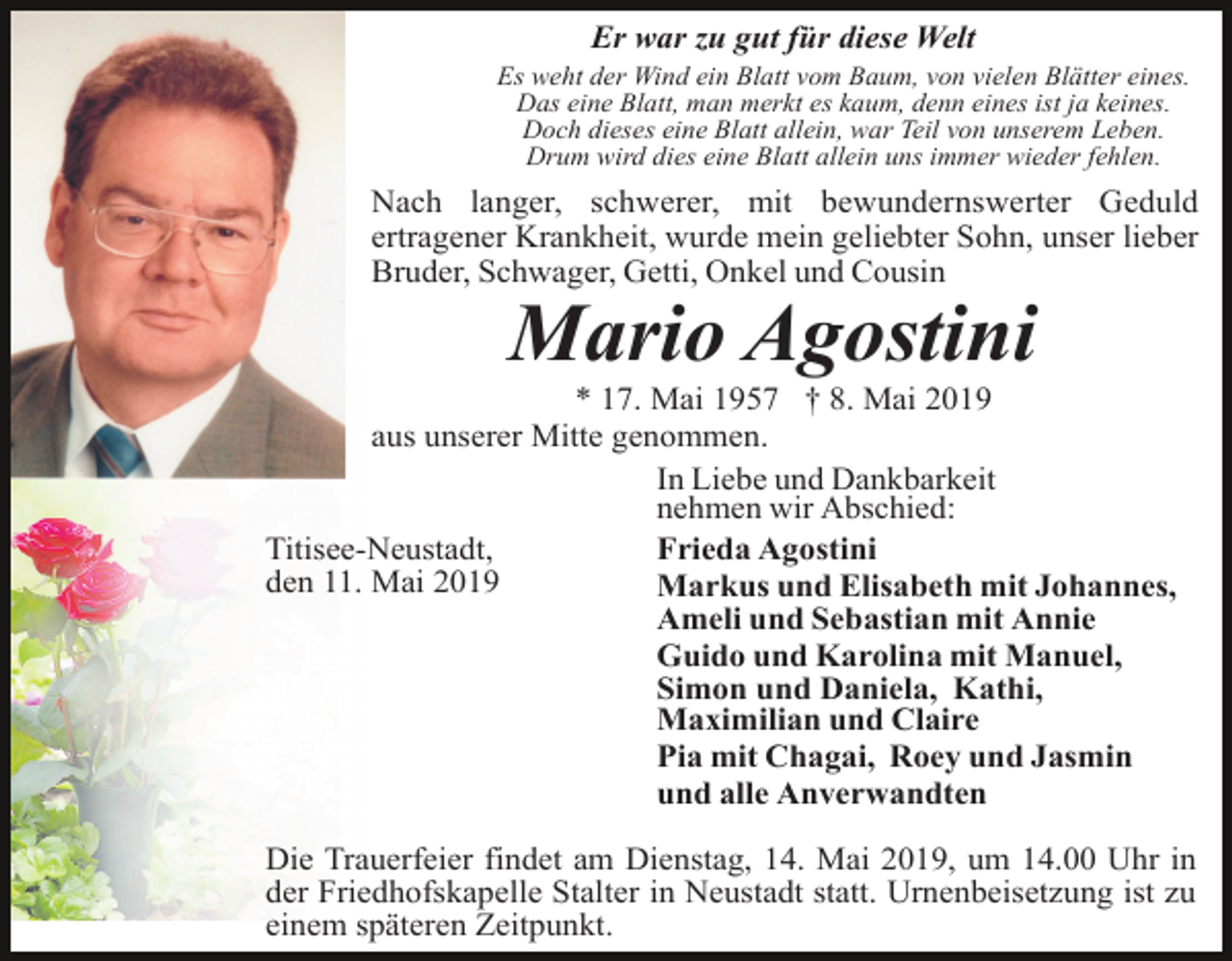 Er war zu gut für diese Welt
Es weht der Wind ein Blatt vom Baum, von vielen Blätter eines.
Das eine Blatt, man merkt es kaum, denn eines ist ja keines.
Doch dieses eine Blatt allein, war Teil von unserem Leben.
Drum wird dies eine Blatt allein uns immer wieder fehlen.

Nach langer, schwerer, mit bewundernswerter Geduld ertragener Krankheit, wurde mein geliebter Sohn, unser lieber Bruder, Schwager, Getti, Onkel und Cousin

Mario Agostini

* 17. Mai 1957 † 8. Mai 2019

aus unserer Mitte genommen.

In Liebe und Dankbarkeit
nehmen wir Abschied:

Titisee-Neustadt,
den 11. Mai 2019

Frieda Agostini
Markus und Elisabeth mit Johannes, Ameli und Sebastian mit Annie
Guido und Karolina mit Manuel, Simon und Daniela, Kathi, Maximilian und Claire
Pia mit Chagai, Roey und Jasmin
und alle Anverwandten

Die Trauerfeier findet am Dienstag, 14. Mai 2019, um 14.00 Uhr in der Friedhofskapelle Stalter in Neustadt statt. Urnenbeisetzung ist zu einem späteren Zeitpunkt.